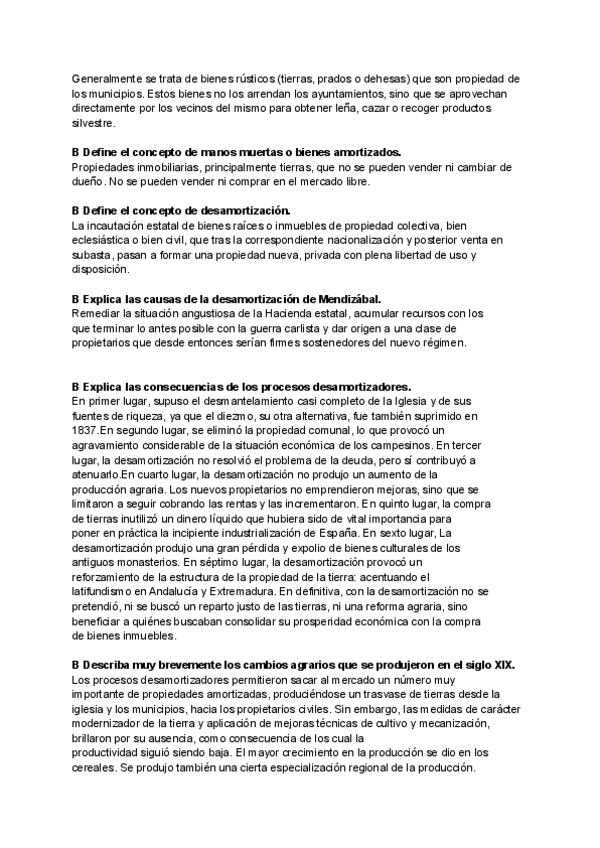 Generalmente se trata de bienes rústicos (tierras, prados o dehesas) que son propiedad de los municipios. Estos bienes no los arrendan los ayuntamientos, sino que se aprovechan directamente por los vecinos del mismo para obtener leña, cazar o recoger productos silvestre.

B Define el concepto de manos muertas o bienes amortizados.
Propiedades inmobiliarias, principalmente tierras, que no se pueden vender ni cambiar de dueño. No se pueden vender ni comprar en el mercado libre.

B Define el concepto de desamortización.
La incautación estatal de bienes raíces o inmuebles de propiedad colectiva, bien eclesiástica o bien civil, que tras la correspondiente nacionalización y posterior venta en subasta, pasan a formar una propiedad nueva, privada con plena libertad de uso y disposición.

B Explica las causas de la desamortización de Mendizábal.
Remediar la situación angustiosa de la Hacienda estatal, acumular recursos con los que terminar lo antes posible con la guerra carlista y dar origen a una clase de propietarios que desde entonces serían firmes sostenedores del nuevo régimen.

B Explica las consecuencias de los procesos desamortizadores.
En primer lugar, supuso el desmantelamiento casi completo de la Iglesia y de sus fuentes de riqueza, ya que el diezmo, su otra alternativa, fue también suprimido en 1837.En segundo lugar, se eliminó la propiedad comunal, lo que provocó un agravamiento considerable de la situación económica de los campesinos. En tercer lugar, la desamortización no resolvió el problema de la deuda, pero sí contribuyó a atenuarlo.En cuarto lugar, la desamortización no produjo un aumento de la producción agraria. Los nuevos propietarios no emprendieron mejoras, sino que se limitaron a seguir cobrando las rentas y las incrementaron. En quinto lugar, la compra de tierras inutilizó un dinero líquido que hubiera sido de vital importancia para poner en práctica la incipiente industrialización de España. En sexto lugar, La desamortización produjo una gran pérdida y expolio de bienes culturales de los antiguos monasterios. En séptimo lugar, la desamortización provocó un reforzamiento de la estructura de la propiedad de la tierra: acentuando el latifundismo en Andalucía y Extremadura. En definitiva, con la desamortización no se pretendió, ni se buscó un reparto justo de las tierras, ni una reforma agraria, sino beneficiar a quiénes buscaban consolidar su prosperidad económica con la compra de bienes inmuebles.

B Describa muy brevemente los cambios agrarios que se produjeron en el siglo XIX.
Los procesos desamortizadores permitieron sacar al mercado un número muy importante de propiedades amortizadas, produciéndose un trasvase de tierras desde la iglesia y los municipios, hacia los propietarios civiles. Sin embargo, las medidas de carácter modernizador de la tierra y aplicación de mejoras técnicas de cultivo y mecanización, brillaron por su ausencia, como consecuencia de los cual la productividad siguió siendo baja. El mayor crecimiento en la producción se dio en los cereales. Se produjo también una cierta especialización regional de la producción.